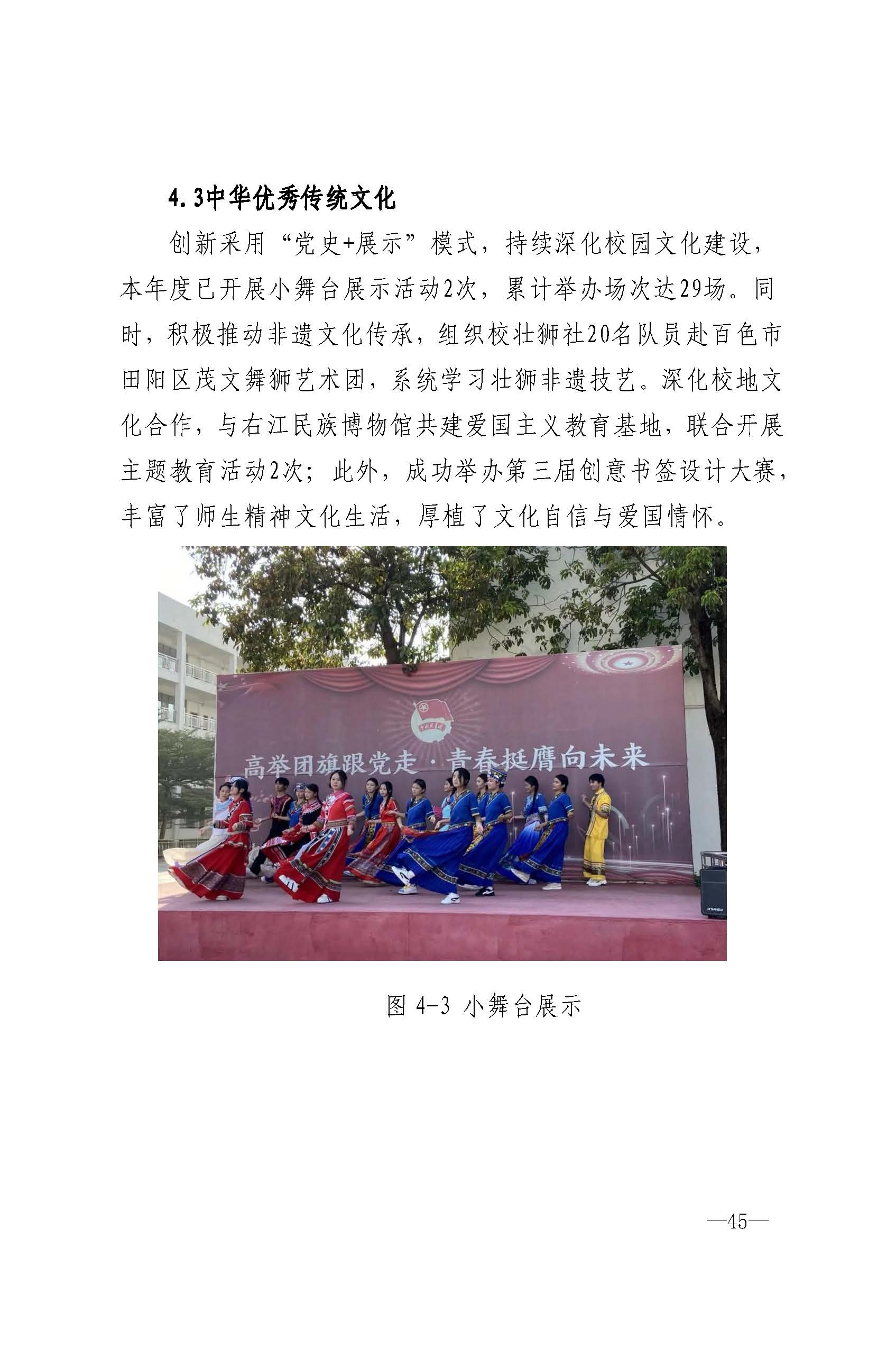 4.3中华优秀传统文化

创新采用“党史+展示”模式，持续深化校园文化建设，本年度已开展小舞台展示活动2次，累计举办场次达29场。同时，积极推动非遗文化传承，组织校壮狮社20名队员赴百色市田阳区茂文舞狮艺术团，系统学习壮狮非遗技艺。深化校地文化合作，与右江民族博物馆共建爱国主义教育基地，联合开展主题教育活动2次；此外，成功举办第三届创意书签设计大赛，丰富了师生精神文化生活，厚植了文化自信与爱国情怀。

高举团旗跟党走·青春挺膺向未来

图 4-3 小舞台展示

—45—